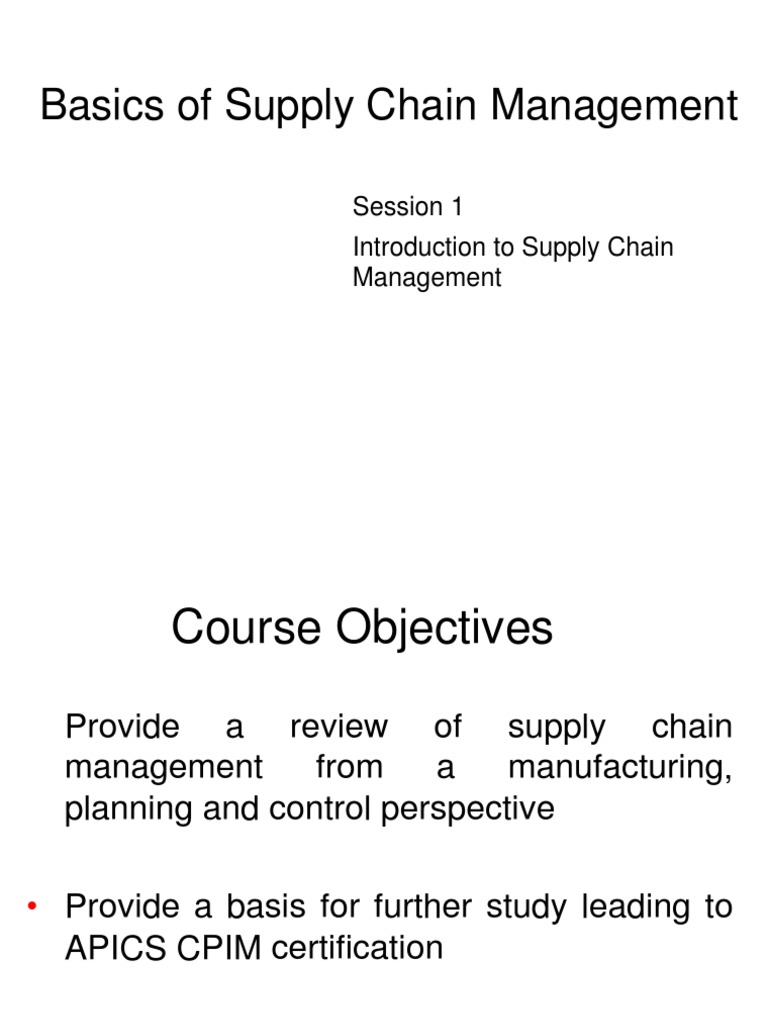 Basics of Supply Chain Management

Session 1

Introduction to Supply Chain Management

Course Objectives

Provide a review of supply chain management from a manufacturing, planning and control perspective

• Provide a basis for further study leading to APICS CPIM certification